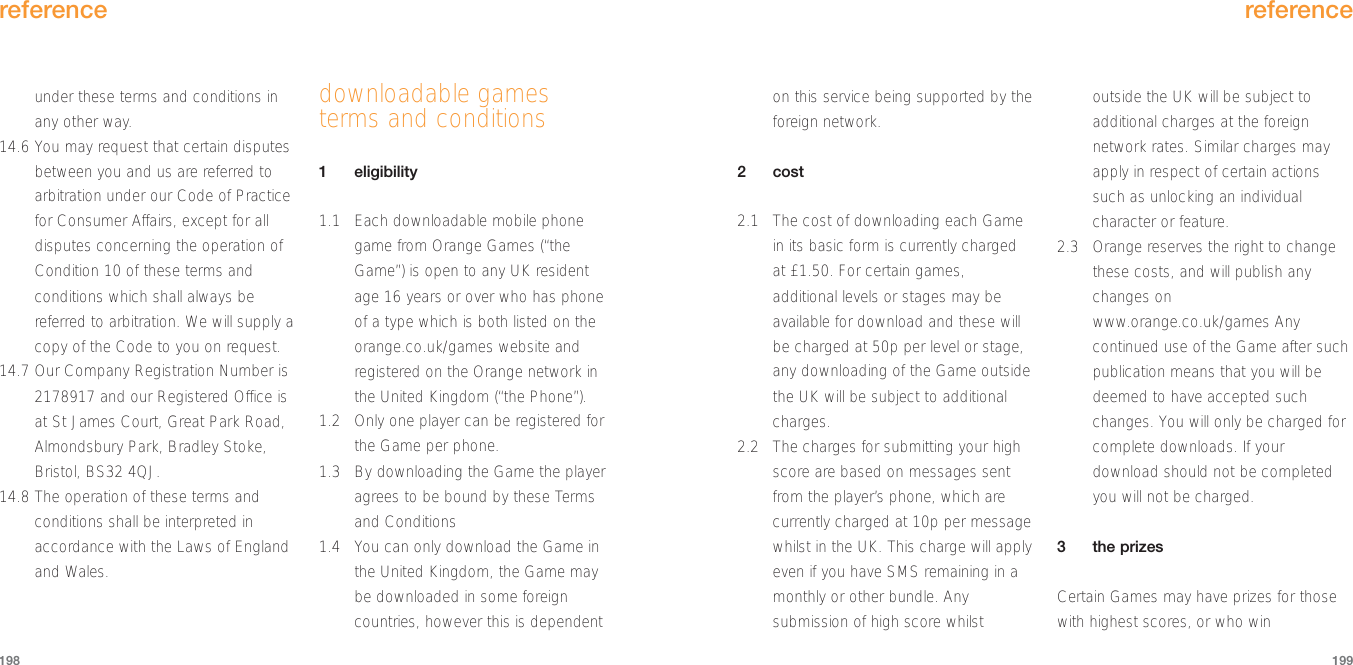 reference

under these terms and conditions in any other way.

14.6 You may request that certain disputes between you and us are referred to arbitration under our Code of Practice for Consumer Affairs, except for all disputes concerning the operation of Condition 10 of these terms and conditions which shall always be referred to arbitration. We will supply a copy of the Code to you on request.

14.7 Our Company Registration Number is 2178917 and our Registered Office is at St James Court, Great Park Road, Almondsbury Park, Bradley Stoke, Bristol, BS32 4QJ.

14.8 The operation of these terms and conditions shall be interpreted in accordance with the Laws of England and Wales.

downloadable games terms and conditions

1 eligibility

1.1 Each downloadable mobile phone game from Orange Games ("the Game") is open to any UK resident age 16 years or over who has phone of a type which is both listed on the orange.co.uk/games website and registered on the Orange network in the United Kingdom ("the Phone").

1.2 Only one player can be registered for the Game per phone.

1.3 By downloading the Game the player agrees to be bound by these Terms and Conditions

1.4 You can only download the Game in the United Kingdom, the Game may be downloaded in some foreign countries, however this is dependent

198

reference

on this service being supported by the foreign network.

2 cost

2.1 The cost of downloading each Game in its basic form is currently charged at £1.50. For certain games, additional levels or stages may be available for download and these will be charged at 50p per level or stage, any downloading of the Game outside the UK will be subject to additional charges.

2.2 The charges for submitting your high score are based on messages sent from the player's phone, which are currently charged at 10p per message whilst in the UK. This charge will apply even if you have SMS remaining in a monthly or other bundle. Any submission of high score whilst outside the UK will be subject to additional charges at the foreign network rates. Similar charges may apply in respect of certain actions such as unlocking an individual character or feature.

2.3 Orange reserves the right to change these costs, and will publish any changes on www.orange.co.uk/games Any continued use of the Game after such publication means that you will be deemed to have accepted such changes. You will only be charged for complete downloads. If your download should not be completed you will not be charged.

3 the prizes

Certain Games may have prizes for those with highest scores, or who win

199